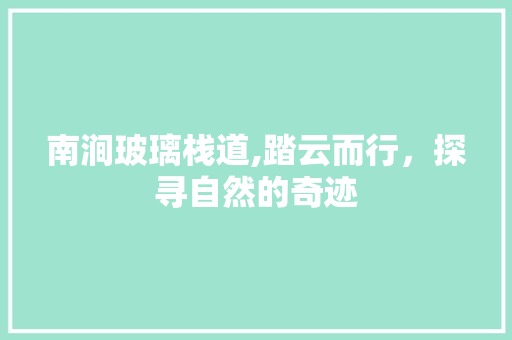 南涧玻璃栈道,踏云而行，探寻自然的奇迹